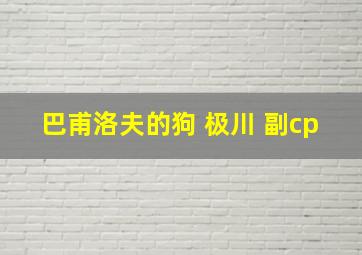 巴甫洛夫的狗 极川 副cp